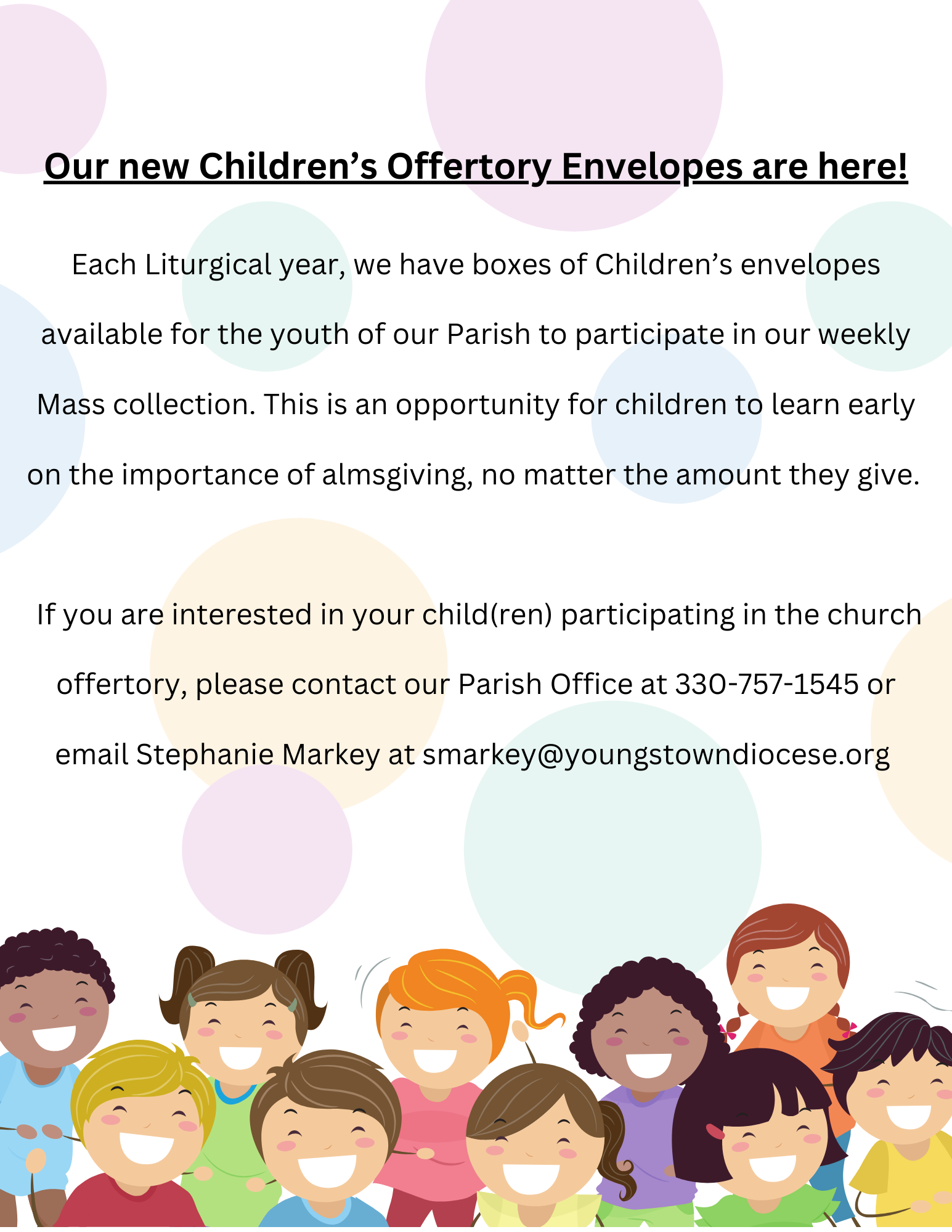 Our new Children’s Offertory Envelopes are here!

Each Liturgical year, we have boxes of Children’s envelopes available for the youth of our Parish to participate in our weekly Mass collection. This is an opportunity for children to learn early on the importance of almsgiving, no matter the amount they give.

If you are interested in your child(ren) participating in the church offertory, please contact our Parish Office at 330-757-1545 or email Stephanie Markey at smarkey@youngstowndiocese.org